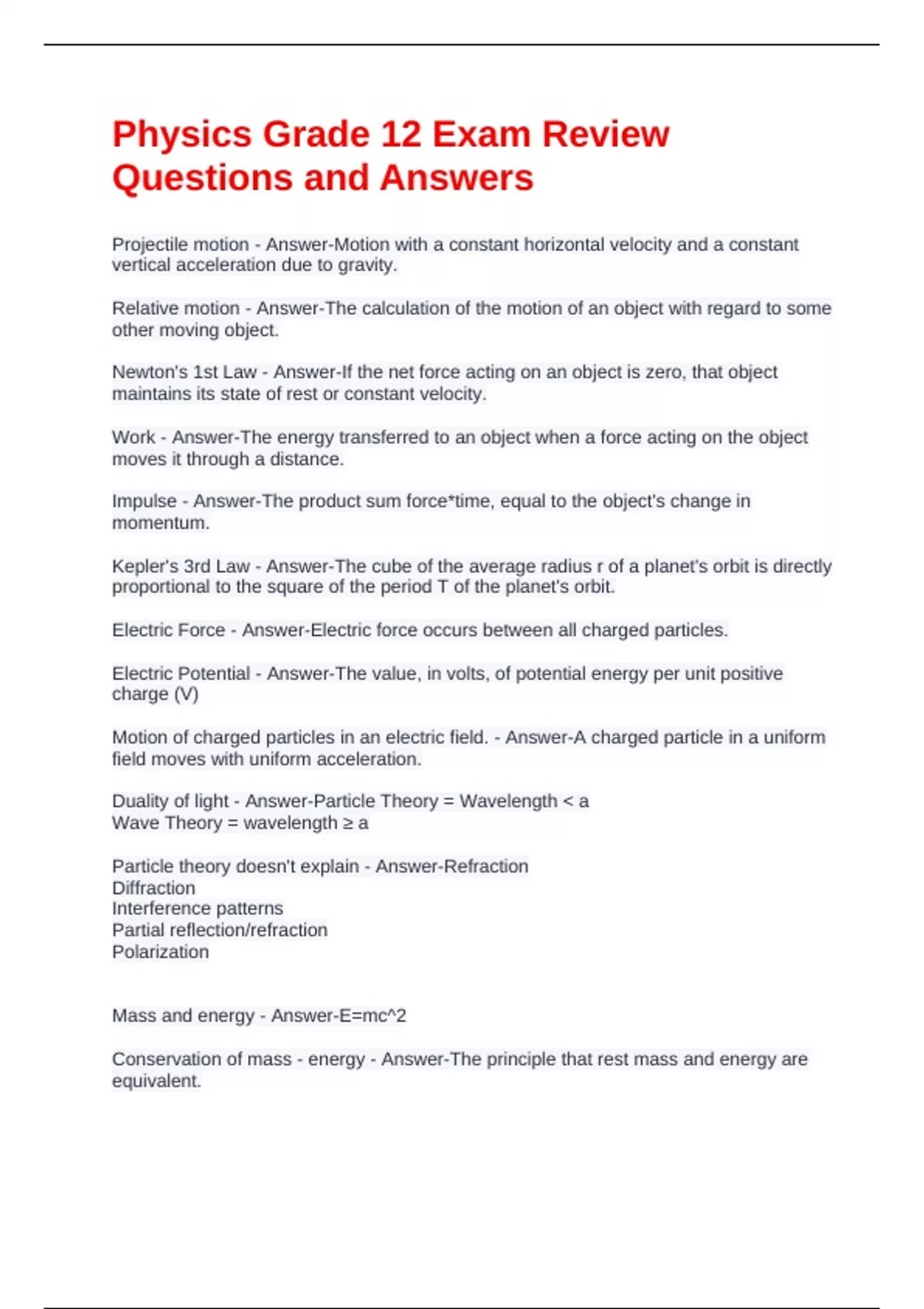 Physics Grade 12 Exam Review Questions and Answers

Projectile motion - Answer-Motion with a constant horizontal velocity and a constant vertical acceleration due to gravity.

Relative motion - Answer-The calculation of the motion of an object with regard to some other moving object.

Newton's 1st Law - Answer-If the net force acting on an object is zero, that object maintains its state of rest or constant velocity.

Work - Answer-The energy transferred to an object when a force acting on the object moves it through a distance.

Impulse - Answer-The product sum force*time, equal to the object's change in momentum.

Kepler's 3rd Law - Answer-The cube of the average radius r of a planet's orbit is directly proportional to the square of the period T of the planet's orbit.

Electric Force - Answer-Electric force occurs between all charged particles.

Electric Potential - Answer-The value, in volts, of potential energy per unit positive charge (V)

Motion of charged particles in an electric field. - Answer-A charged particle in a uniform field moves with uniform acceleration.

Duality of light - Answer-Particle Theory = Wavelength < a
Wave Theory = wavelength ≥ a

Particle theory doesn't explain - Answer-Refraction
Diffraction
Interference patterns
Partial reflection/refraction
Polarization

Mass and energy - Answer-E=mc^2

Conservation of mass - energy - Answer-The principle that rest mass and energy are equivalent.